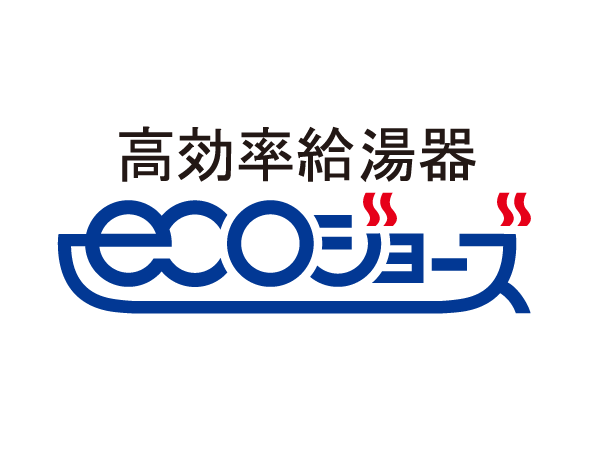 高効率給湯器
ecoジョーズ